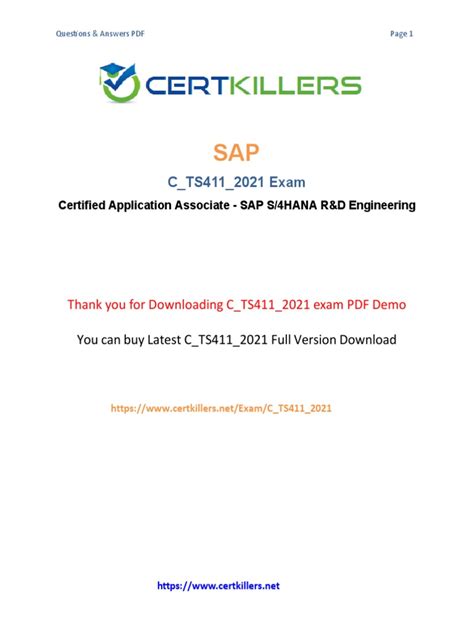 Questions & Answers PDF

Page 1

CERTKILLERS

SAP

C_TS411_2021 Exam

Certified Application Associate - SAP S/4HANA R&D Engineering

Thank you for Downloading C_TS411_2021 exam PDF Demo

You can buy Latest C_TS411_2021 Full Version Download

https://www.certkillers.net/Exam/C_TS411_2021

https://www.certkillers.net